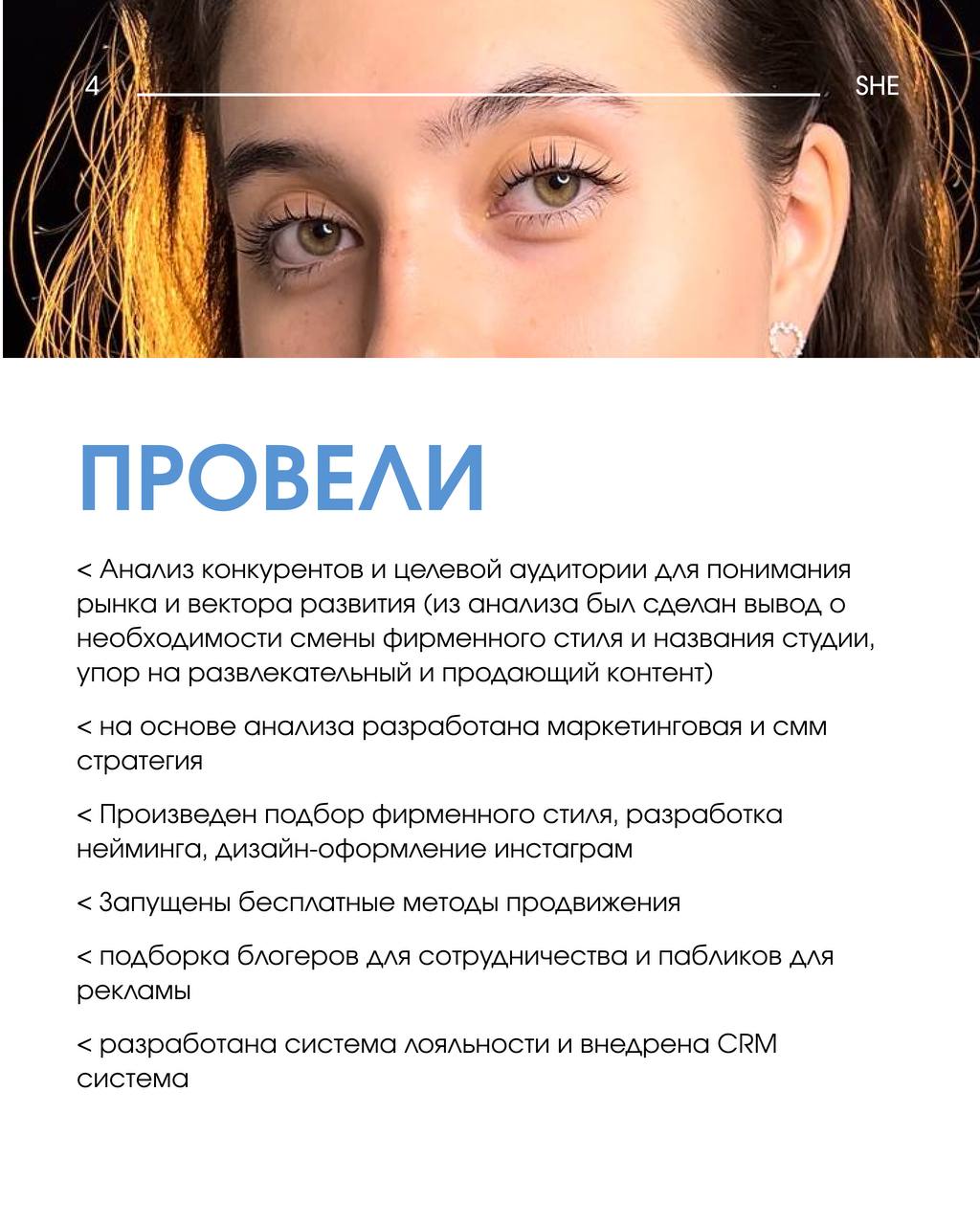 4

SHE

ПРОВЕЛИ

< Анализ конкурентов и целевой аудитории для понимания рынка и вектора развития (из анализа был сделан вывод о необходимости смены фирменного стиля и названия студии, упор на развлекательный и продающий контент)

< на основе анализа разработана маркетинговая и смм стратегия

< Произведен подбор фирменного стиля, разработка нейминга, дизайн-оформление инстаграм

< Запущены бесплатные методы продвижения

< подборка блогеров для сотрудничества и пабликов для рекламы

< разработана система лояльности и внедрена CRM система